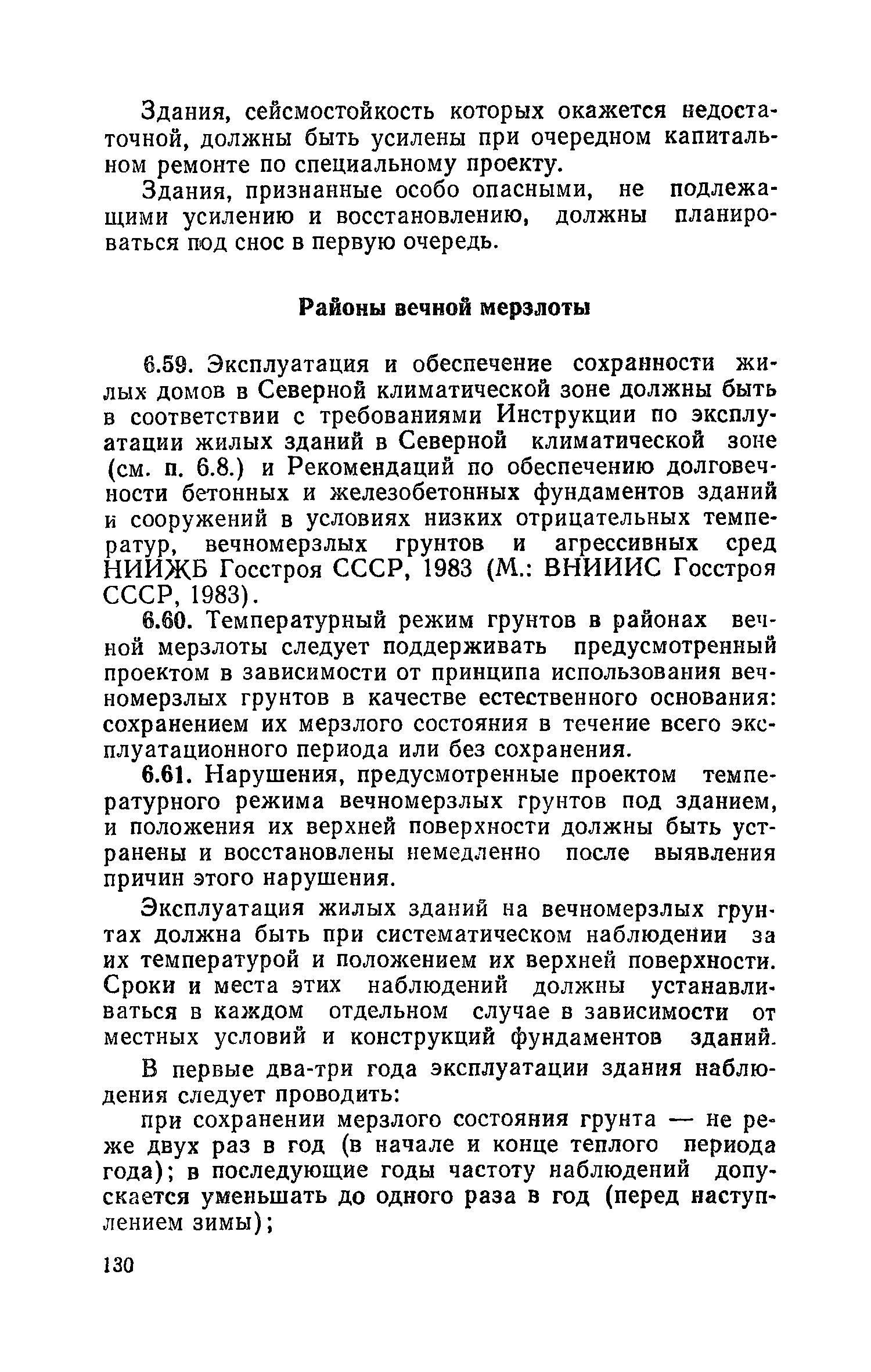 Здания, сейсмостойкость которых окажется недостаточной, должны быть усилены при очередном капитальном ремонте по специальному проекту.

Здания, признанные особо опасными, не подлежащими усилению и восстановлению, должны планироваться под снос в первую очередь.

Районы вечной мерзлоты

6.59. Эксплуатация и обеспечение сохранности жилых домов в Северной климатической зоне должны быть в соответствии с требованиями Инструкции по эксплуатации жилых зданий в Северной климатической зоне (см. п. 6.8.) и Рекомендаций по обеспечению долговечности бетонных и железобетонных фундаментов зданий и сооружений в условиях низких отрицательных температур, вечномерзлых грунтов и агрессивных сред НИИЖБ Госстроя СССР, 1983 (М.: ВНИИИС Госстроя СССР, 1983).

6.60. Температурный режим грунтов в районах вечной мерзлоты следует поддерживать предусмотренный проектом в зависимости от принципа использования вечномерзлых грунтов в качестве естественного основания: сохранением их мерзлого состояния в течение всего эксплуатационного периода или без сохранения.

6.61. Нарушения, предусмотренные проектом температурного режима вечномерзлых грунтов под зданием, и положения их верхней поверхности должны быть устранены и восстановлены немедленно после выявления причин этого нарушения.

Эксплуатация жилых зданий на вечномерзлых грунтах должна быть при систематическом наблюдении за их температурой и положением их верхней поверхности. Сроки и места этих наблюдений должны устанавливаться в каждом отдельном случае в зависимости от местных условий и конструкций фундаментов зданий.

В первые два-три года эксплуатации здания наблюдения следует проводить:

при сохранении мерзлого состояния грунта — не реже двух раз в год (в начале и конце теплого периода года); в последующие годы частоту наблюдений допускается уменьшать до одного раза в год (перед наступлением зимы);

130